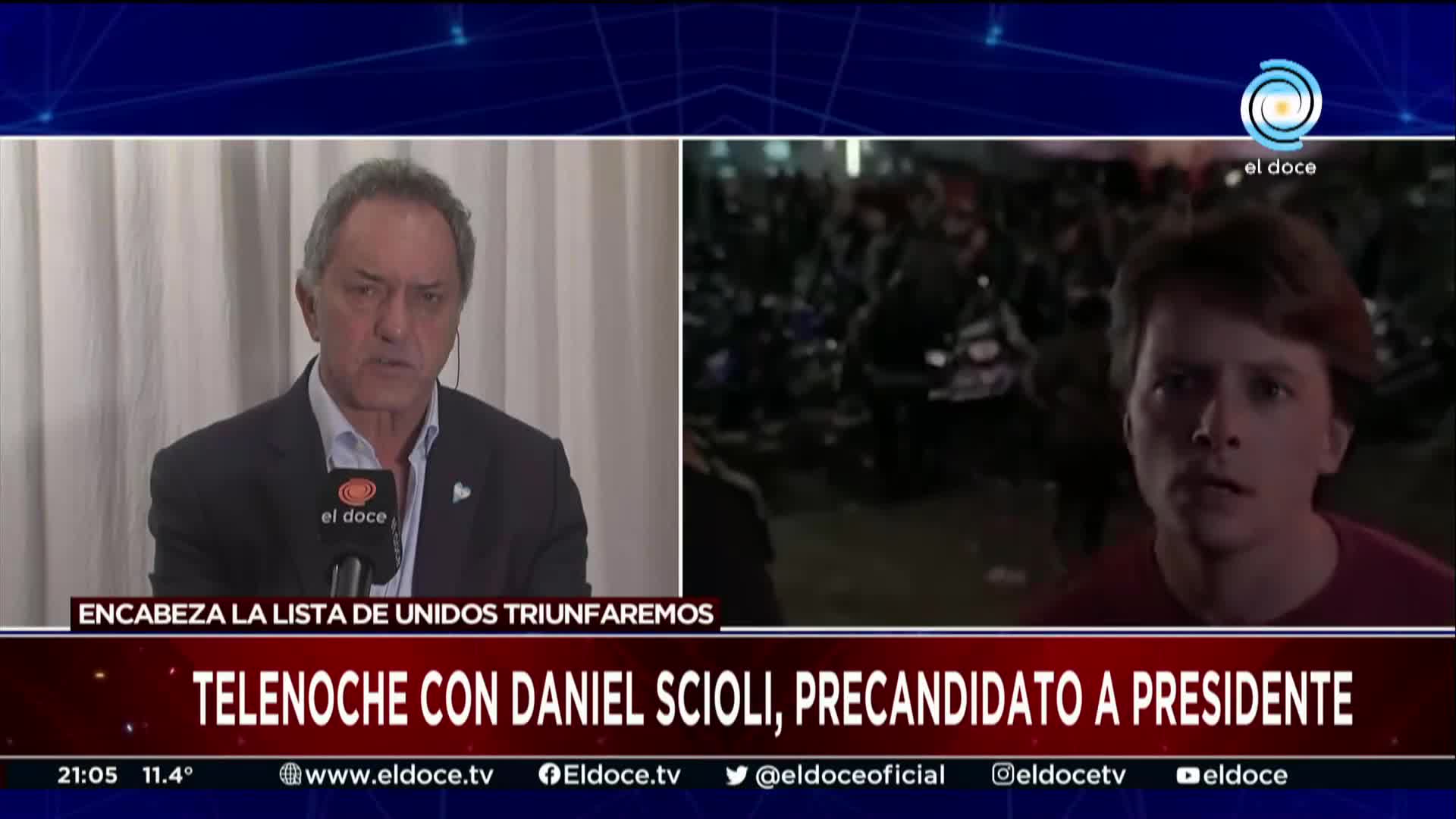 el doce

el doce

ENCABEZA LA LISTA DE UNIDOS TRIUNFAREMOS

TELENOCHE CON DANIEL SCIOLI, PRECANDIDATO A PRESIDENTE

21:05 11.4° www.eldoce.tv Eldoce.tv @eldoceoficial eldocetv eldoce